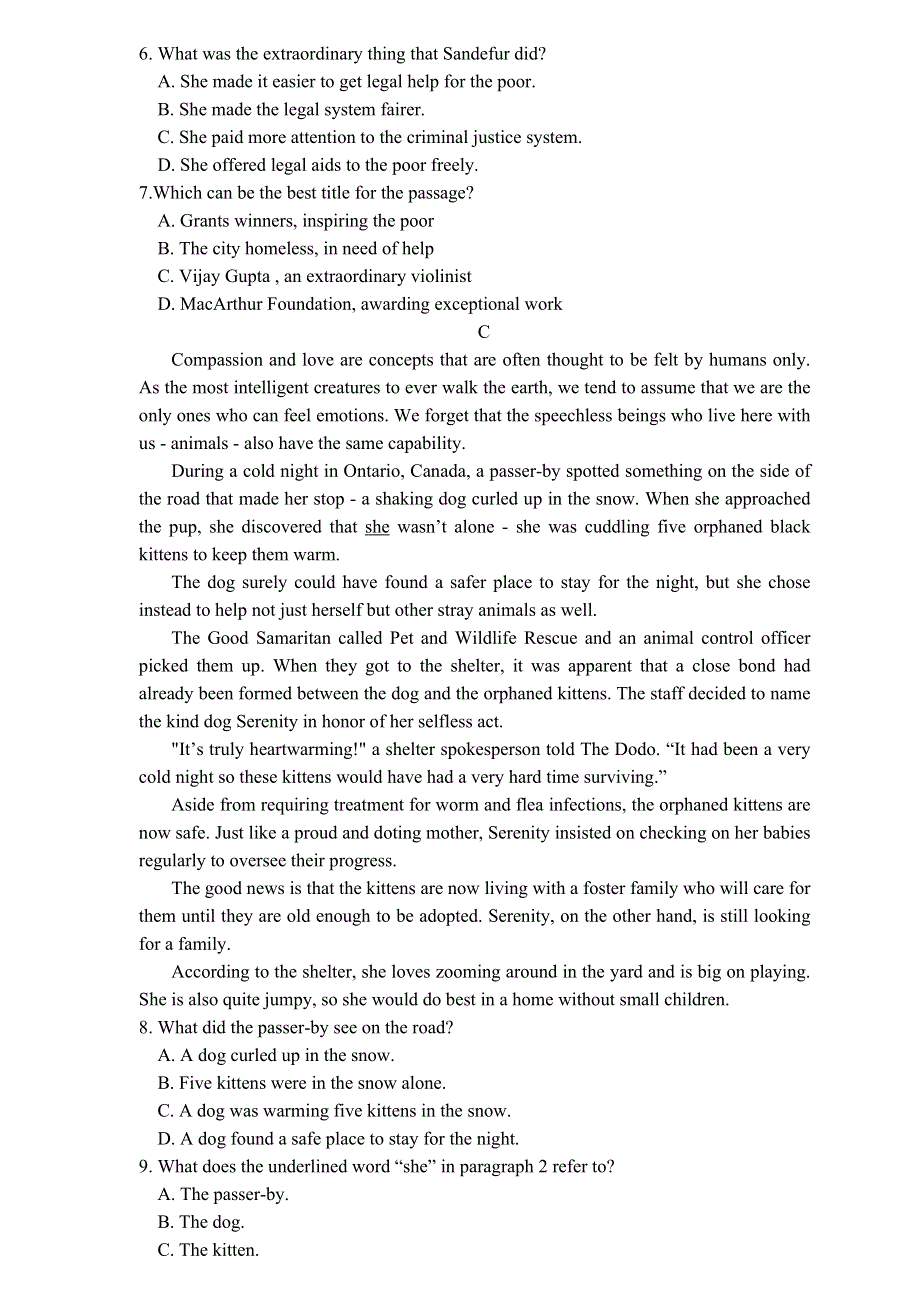 6. What was the extraordinary thing that Sandefur did?
A. She made it easier to get legal help for the poor.
B. She made the legal system fairer.
C. She paid more attention to the criminal justice system.
D. She offered legal aids to the poor freely.
7.Which can be the best title for the passage?
A. Grants winners, inspiring the poor
B. The city homeless, in need of help
C. Vijay Gupta , an extraordinary violinist
D. MacArthur Foundation, awarding exceptional work

C

Compassion and love are concepts that are often thought to be felt by humans only. As the most intelligent creatures to ever walk the earth, we tend to assume that we are the only ones who can feel emotions. We forget that the speechless beings who live here with us - animals - also have the same capability.

During a cold night in Ontario, Canada, a passer-by spotted something on the side of the road that made her stop - a shaking dog curled up in the snow. When she approached the pup, she discovered that she wasn’t alone - she was cuddling five orphaned black kittens to keep them warm.

The dog surely could have found a safer place to stay for the night, but she chose instead to help not just herself but other stray animals as well.

The Good Samaritan called Pet and Wildlife Rescue and an animal control officer picked them up. When they got to the shelter, it was apparent that a close bond had already been formed between the dog and the orphaned kittens. The staff decided to name the kind dog Serenity in honor of her selfless act.

"It’s truly heartwarming!" a shelter spokesperson told The Dodo. “It had been a very cold night so these kittens would have had a very hard time surviving.”

Aside from requiring treatment for worm and flea infections, the orphaned kittens are now safe. Just like a proud and doting mother, Serenity insisted on checking on her babies regularly to oversee their progress.

The good news is that the kittens are now living with a foster family who will care for them until they are old enough to be adopted. Serenity, on the other hand, is still looking for a family.

According to the shelter, she loves zooming around in the yard and is big on playing. She is also quite jumpy, so she would do best in a home without small children.
8. What did the passer-by see on the road?
A. A dog curled up in the snow.
B. Five kittens were in the snow alone.
C. A dog was warming five kittens in the snow.
D. A dog found a safe place to stay for the night.
9. What does the underlined word “she” in paragraph 2 refer to?
A. The passer-by.
B. The dog.
C. The kitten.